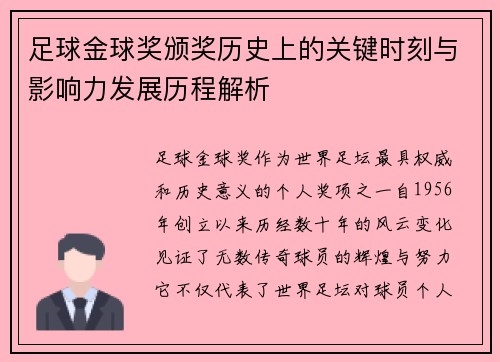 足球金球奖颁奖历史上的关键时刻与影响力发展历程解析

足球金球奖作为世界足坛最具权威和历史意义的个人奖项之一自1956年创立以来历经数十年的风云变化见证了无数传奇球员的辉煌与努力它不仅代表了世界足坛对球员个人